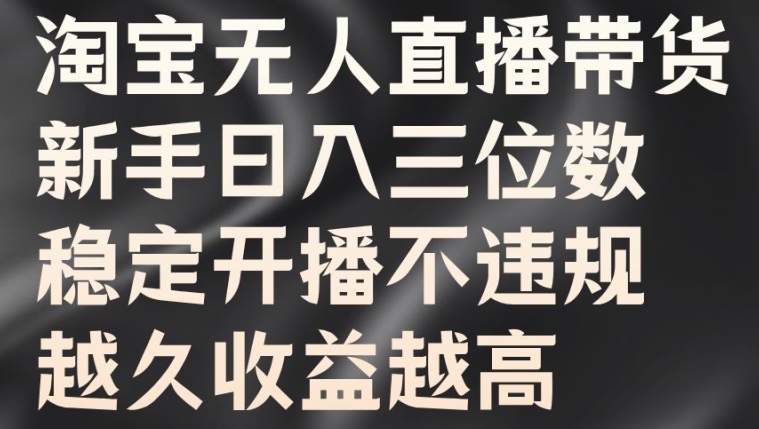 淘宝无人直播带货
新手日入三位数
稳定开播不违规
越久收益越高